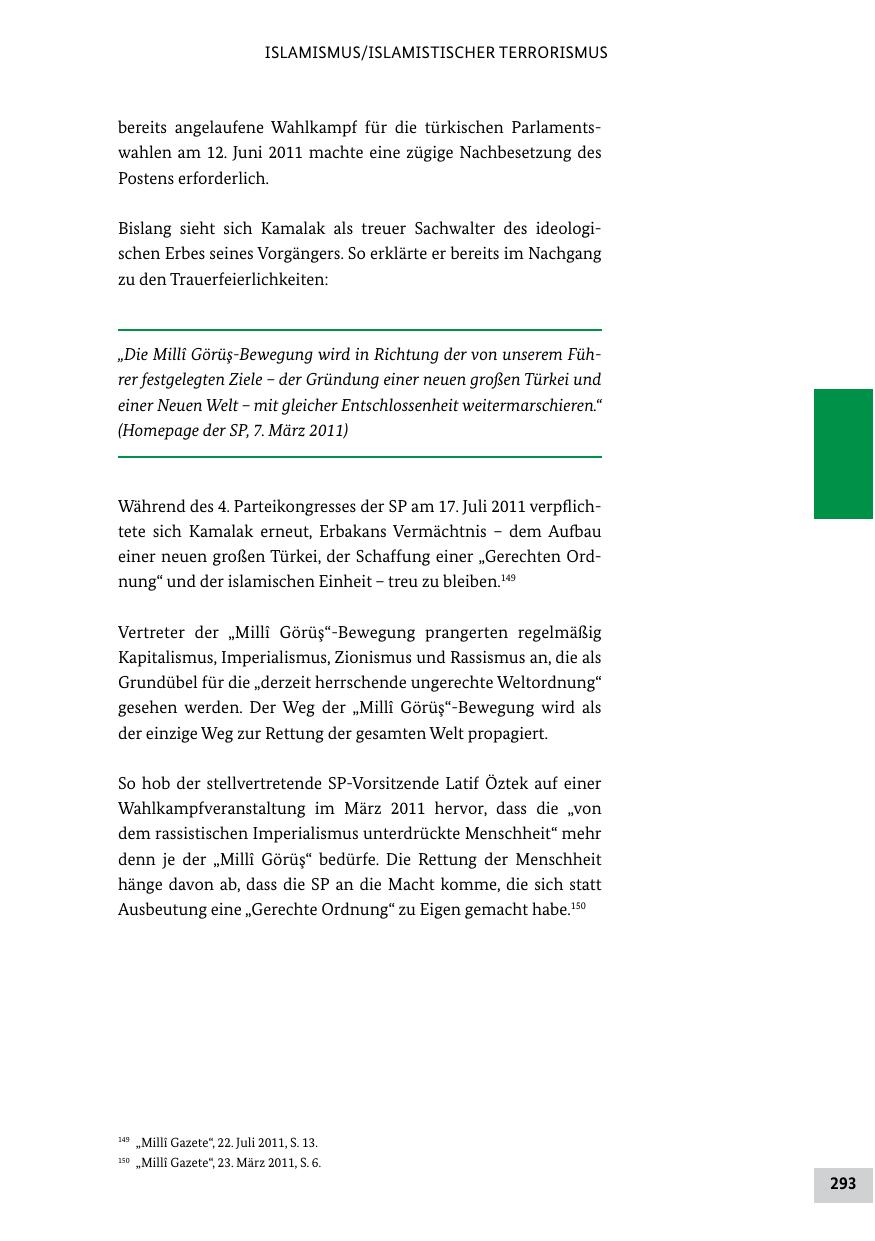 ISLAMISMUS/ISLAMISTISCHER TERRORISMUS

bereits angelaufene Wahlkampf für die türkischen Parlamentswahlen am 12. Juni 2011 machte eine zügige Nachbesetzung des Postens erforderlich.

Bislang sieht sich Kamalak als treuer Sachwalter des ideologischen Erbes seines Vorgängers. So erklärte er bereits im Nachgang zu den Trauerfeierlichkeiten:

„Die Millî Görüş-Bewegung wird in Richtung der von unserem Führer festgelegten Ziele – der Gründung einer neuen großen Türkei und einer Neuen Welt – mit gleicher Entschlossenheit weitermarschieren.“ (Homepage der SP, 7. März 2011)

Während des 4. Parteikongresses der SP am 17. Juli 2011 verpflichtete sich Kamalak erneut, Erbakans Vermächtnis – dem Aufbau einer neuen großen Türkei, der Schaffung einer „Gerechten Ordnung“ und der islamischen Einheit – treu zu bleiben.$^{149}$

Vertreter der „Millî Görüş“-Bewegung prangerten regelmäßig Kapitalismus, Imperialismus, Zionismus und Rassismus an, die als Grundübel für die „derzeit herrschende ungerechte Weltordnung“ gesehen werden. Der Weg der „Millî Görüş“-Bewegung wird als der einzige Weg zur Rettung der gesamten Welt propagiert.

So hob der stellvertretende SP-Vorsitzende Latif Öztek auf einer Wahlkampfveranstaltung im März 2011 hervor, dass die „von dem rassistischen Imperialismus unterdrückte Menschheit“ mehr denn je der „Millî Görüş“ bedürfe. Die Rettung der Menschheit hänge davon ab, dass die SP an die Macht komme, die sich statt Ausbeutung eine „Gerechte Ordnung“ zu Eigen gemacht habe.$^{150}$

$^{149}$ „Millî Gazete“, 22. Juli 2011, S. 13.
$^{150}$ „Millî Gazete“, 23. März 2011, S. 6.

293